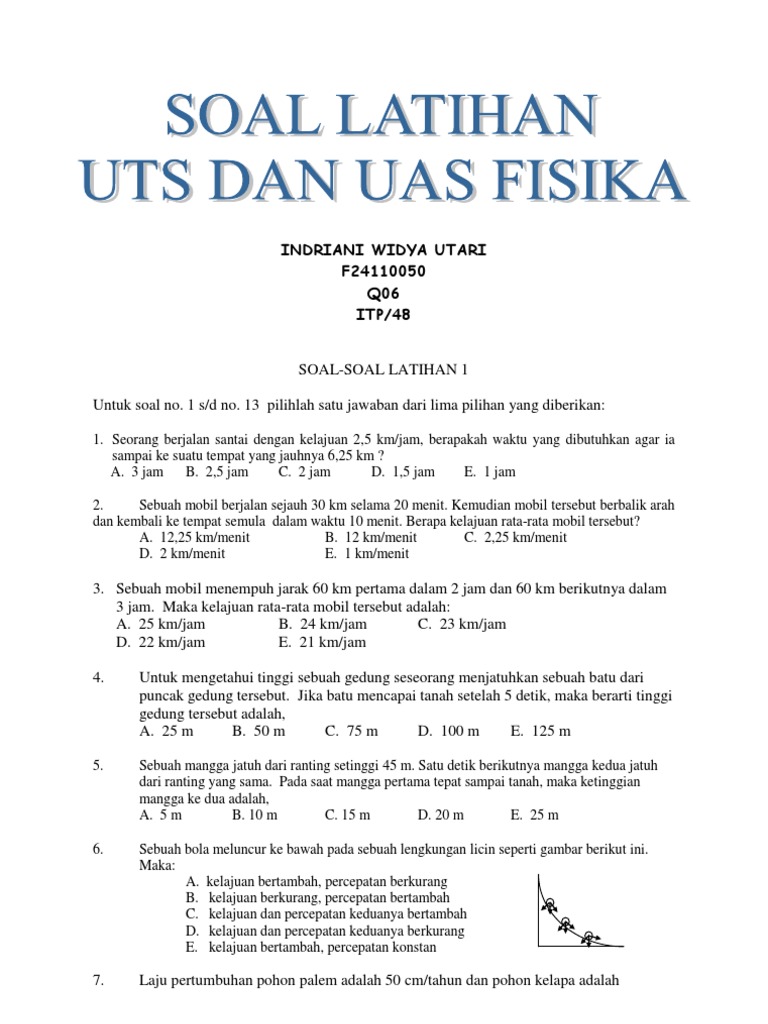 SOAL LATIHAN
UTS DAN UAS FISIKA

INDRIANI WIDYA UTARI
F24110050
Q06
ITP/48

SOAL-SOAL LATIHAN 1

Untuk soal no. 1 s/d no. 13 pilihlah satu jawaban dari lima pilihan yang diberikan:

1. Seorang berjalan santai dengan kelajuan 2,5 km/jam, berapakah waktu yang dibutuhkan agar ia sampai ke suatu tempat yang jauhnya 6,25 km ?
A. 3 jam B. 2,5 jam C. 2 jam D. 1,5 jam E. 1 jam

2. Sebuah mobil berjalan sejauh 30 km selama 20 menit. Kemudian mobil tersebut berbalik arah dan kembali ke tempat semula dalam waktu 10 menit. Berapa kelajuan rata-rata mobil tersebut?
A. 12,25 km/menit B. 12 km/menit C. 2,25 km/menit
D. 2 km/menit E. 1 km/menit

3. Sebuah mobil menempuh jarak 60 km pertama dalam 2 jam dan 60 km berikutnya dalam 3 jam. Maka kelajuan rata-rata mobil tersebut adalah:
A. 25 km/jam B. 24 km/jam C. 23 km/jam
D. 22 km/jam E. 21 km/jam

4. Untuk mengetahui tinggi sebuah gedung seseorang menjatuhkan sebuah batu dari puncak gedung tersebut. Jika batu mencapai tanah setelah 5 detik, maka berarti tinggi gedung tersebut adalah,
A. 25 m B. 50 m C. 75 m D. 100 m E. 125 m

5. Sebuah mangga jatuh dari ranting setinggi 45 m. Satu detik berikutnya mangga kedua jatuh dari ranting yang sama. Pada saat mangga pertama tepat sampai tanah, maka ketinggian mangga ke dua adalah,
A. 5 m B. 10 m C. 15 m D. 20 m E. 25 m

6. Sebuah bola meluncur ke bawah pada sebuah lengkungan licin seperti gambar berikut ini. Maka:
A. kelajuan bertambah, percepatan berkurang
B. kelajuan berkurang, percepatan bertambah
C. kelajuan dan percepatan keduanya bertambah
D. kelajuan dan percepatan keduanya berkurang
E. kelajuan bertambah, percepatan konstan

7. Laju pertumbuhan pohon palem adalah 50 cm/tahun dan pohon kelapa adalah